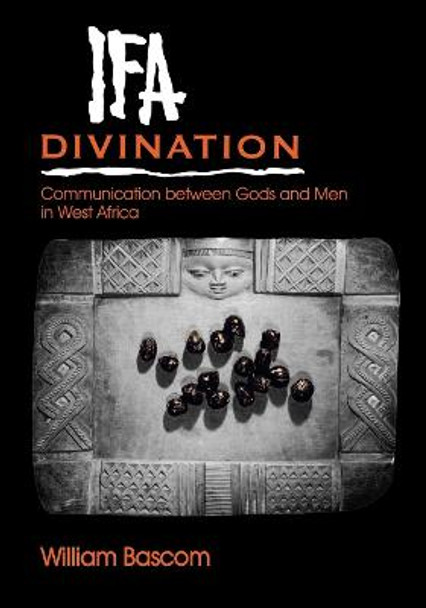 IFA
DIVINATION

Communication between Gods and Men in West Africa

William Bascom